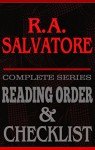 R.A.
SALVATORE

COMPLETE SERIES
READING ORDER
&
CHECKLIST